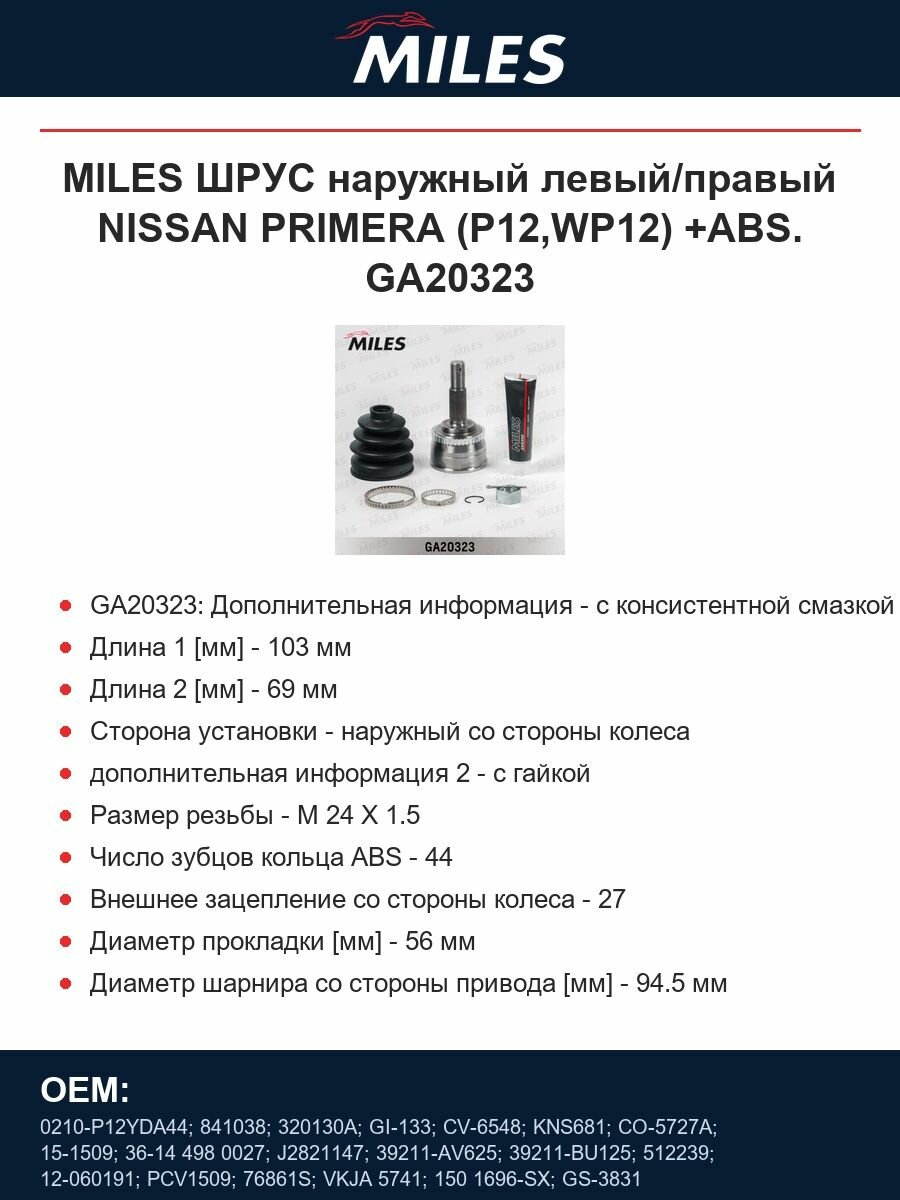 MILES

MILES ШРУС наружный левый/правый NISSAN PRIMERA (P12,WP12) +ABS. GA20323

MILES

GA20323

• GA20323: Дополнительная информация - с консистентной смазкой
• Длина 1 [мм] - 103 мм
• Длина 2 [мм] - 69 мм
• Сторона установки - наружный со стороны колеса
• дополнительная информация 2 - с гайкой
• Размер резьбы - M 24 X 1.5
• Число зубцов кольца ABS - 44
• Внешнее зацепление со стороны колеса - 27
• Диаметр прокладки [мм] - 56 мм
• Диаметр шарнира со стороны привода [мм] - 94.5 мм

OEM:

0210-P12YDA44; 841038; 320130A; GI-133; CV-6548; KNS681; CO-5727A; 15-1509; 36-14 498 0027; J2821147; 39211-AV625; 39211-BU125; 512239; 12-060191; PCV1509; 76861S; VKJA 5741; 150 1696-SX; GS-3831